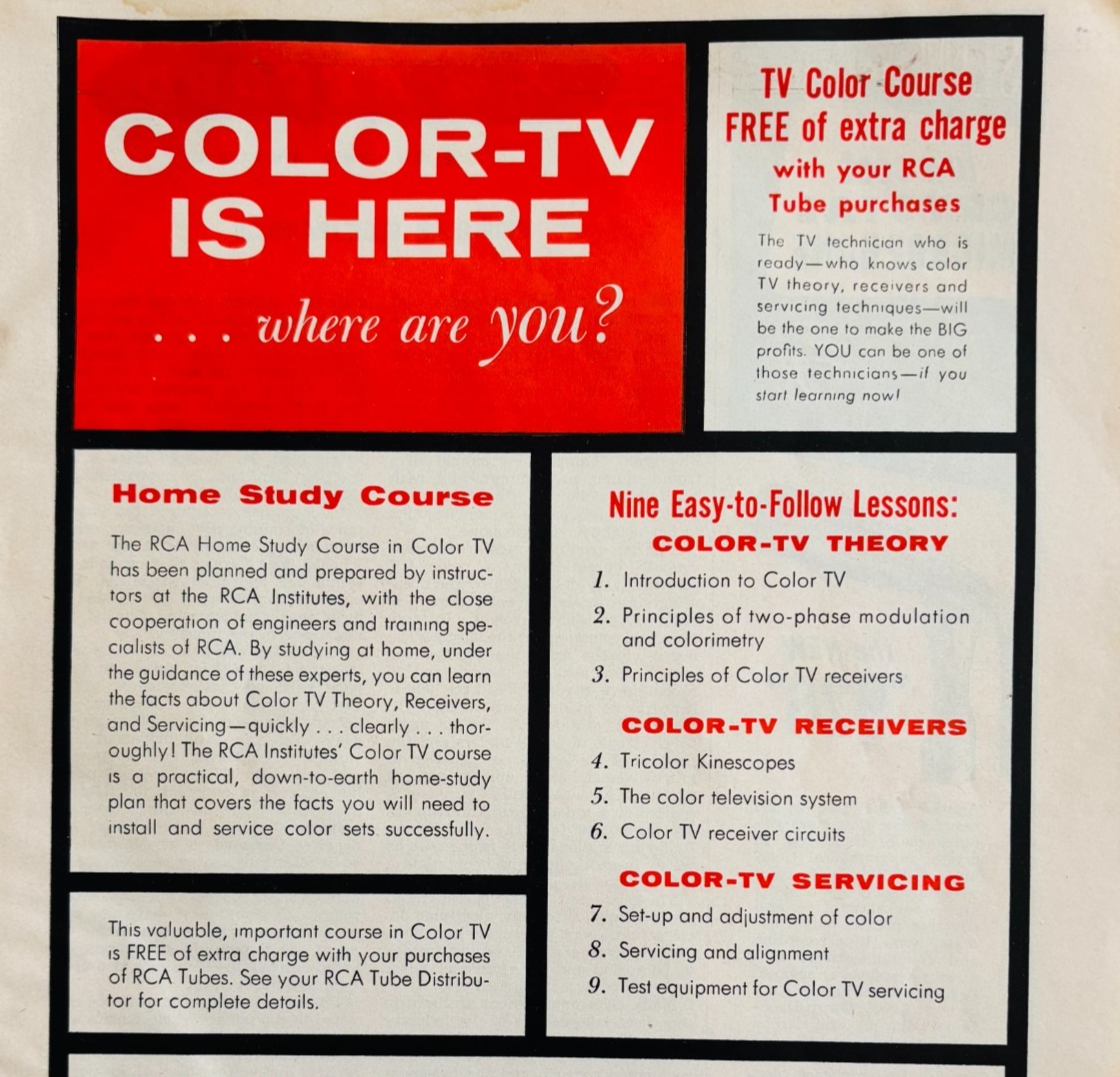 COLOR-TV IS HERE

. . . where are you?

TV Color Course FREE of extra charge with your RCA Tube purchases

The TV technician who is ready—who knows color TV theory, receivers and servicing techniques—will be the one to make the BIG profits. YOU can be one of those technicians—if you start learning now!

Home Study Course

The RCA Home Study Course in Color TV has been planned and prepared by instructors at the RCA Institutes, with the close cooperation of engineers and training specialists of RCA. By studying at home, under the guidance of these experts, you can learn the facts about Color TV Theory, Receivers, and Servicing—quickly . . . clearly . . . thoroughly! The RCA Institutes' Color TV course is a practical, down-to-earth home-study plan that covers the facts you will need to install and service color sets successfully.

This valuable, important course in Color TV is FREE of extra charge with your purchases of RCA Tubes. See your RCA Tube Distributor for complete details.

Nine Easy-to-Follow Lessons:

COLOR-TV THEORY

1. Introduction to Color TV
2. Principles of two-phase modulation and colorimetry
3. Principles of Color TV receivers

COLOR-TV RECEIVERS

4. Tricolor Kinescopes
5. The color television system
6. Color TV receiver circuits

COLOR-TV SERVICING

7. Set-up and adjustment of color
8. Servicing and alignment
9. Test equipment for Color TV servicing